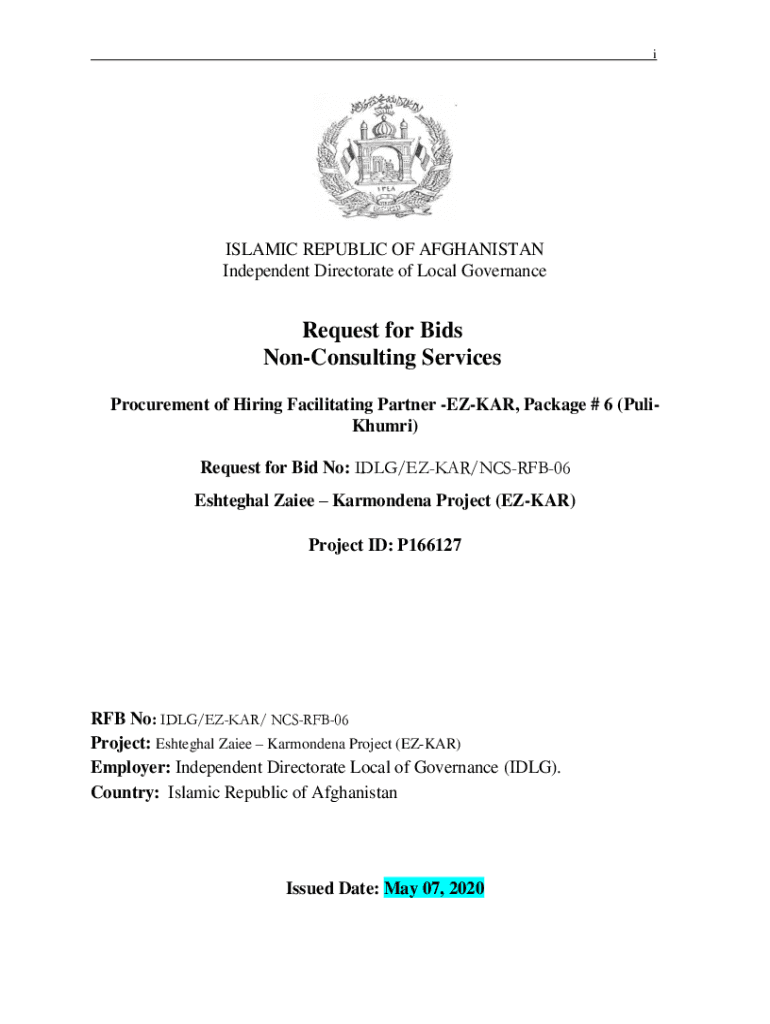 i

ISLAMIC REPUBLIC OF AFGHANISTAN
Independent Directorate of Local Governance

Request for Bids
Non-Consulting Services

Procurement of Hiring Facilitating Partner -EZ-KAR, Package # 6 (Puli-Khumri)

Request for Bid No: IDLG/EZ-KAR/NCS-RFB-06

Eshteghal Zaiee – Karmondena Project (EZ-KAR)

Project ID: P166127

RFB No: IDLG/EZ-KAR/ NCS-RFB-06
Project: Eshteghal Zaiee – Karmondena Project (EZ-KAR)
Employer: Independent Directorate Local of Governance (IDLG).
Country: Islamic Republic of Afghanistan

Issued Date: May 07, 2020